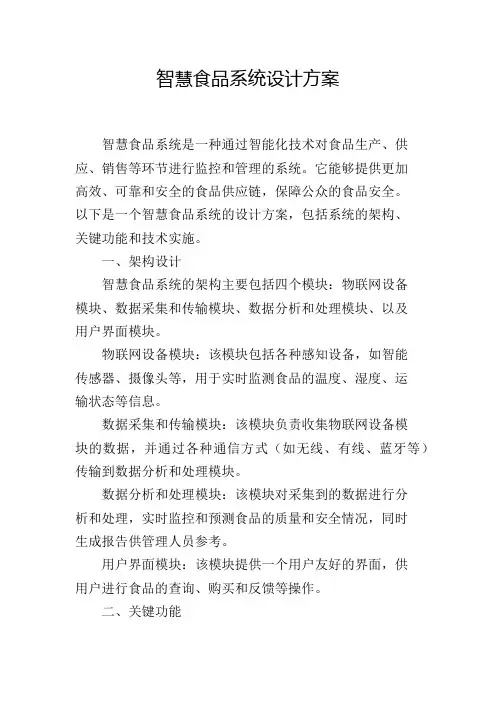 智慧食品系统设计方案

智慧食品系统是一种通过智能化技术对食品生产、供应、销售等环节进行监控和管理的系统。它能够提供更加高效、可靠和安全的食品供应链，保障公众的食品安全。以下是一个智慧食品系统的设计方案，包括系统的架构、关键功能和技术实施。

一、架构设计

智慧食品系统的架构主要包括四个模块：物联网设备模块、数据采集和传输模块、数据分析和处理模块、以及用户界面模块。

物联网设备模块：该模块包括各种感知设备，如智能传感器、摄像头等，用于实时监测食品的温度、湿度、运输状态等信息。

数据采集和传输模块：该模块负责收集物联网设备模块的数据，并通过各种通信方式（如无线、有线、蓝牙等）传输到数据分析和处理模块。

数据分析和处理模块：该模块对采集到的数据进行分析和处理，实时监控和预测食品的质量和安全情况，同时生成报告供管理人员参考。

用户界面模块：该模块提供一个用户友好的界面，供用户进行食品的查询、购买和反馈等操作。

二、关键功能